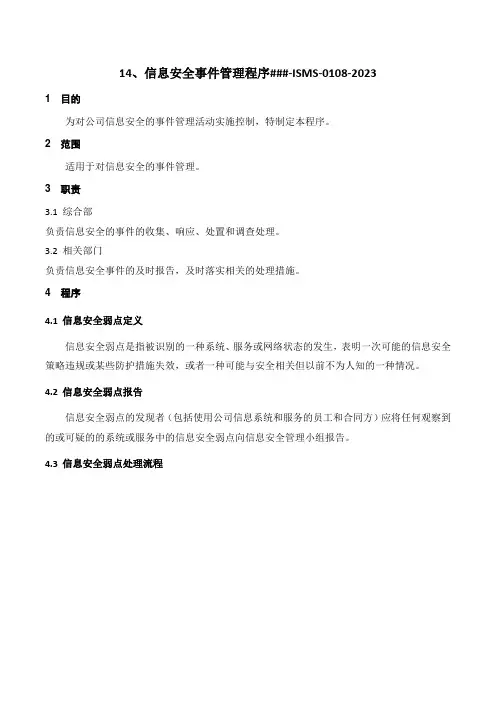 14、信息安全事件管理程序###-ISMS-0108-2023

1 目的

为对公司信息安全的事件管理活动实施控制，特制定本程序。

2 范围

适用于对信息安全的事件管理。

3 职责

3.1 综合部

负责信息安全的事件的收集、响应、处置和调查处理。

3.2 相关部门

负责信息安全事件的及时报告，及时落实相关的处理措施。

4 程序

4.1 信息安全弱点定义

信息安全弱点是指被识别的一种系统、服务或网络状态的发生，表明一次可能的信息安全策略违规或某些防护措施失效，或者一种可能与安全相关但以前不为人知的一种情况。

4.2 信息安全弱点报告

信息安全弱点的发现者（包括使用公司信息系统和服务的员工和合同方）应将任何观察到的或可疑的的系统或服务中的信息安全弱点向信息安全管理小组报告。

4.3 信息安全弱点处理流程